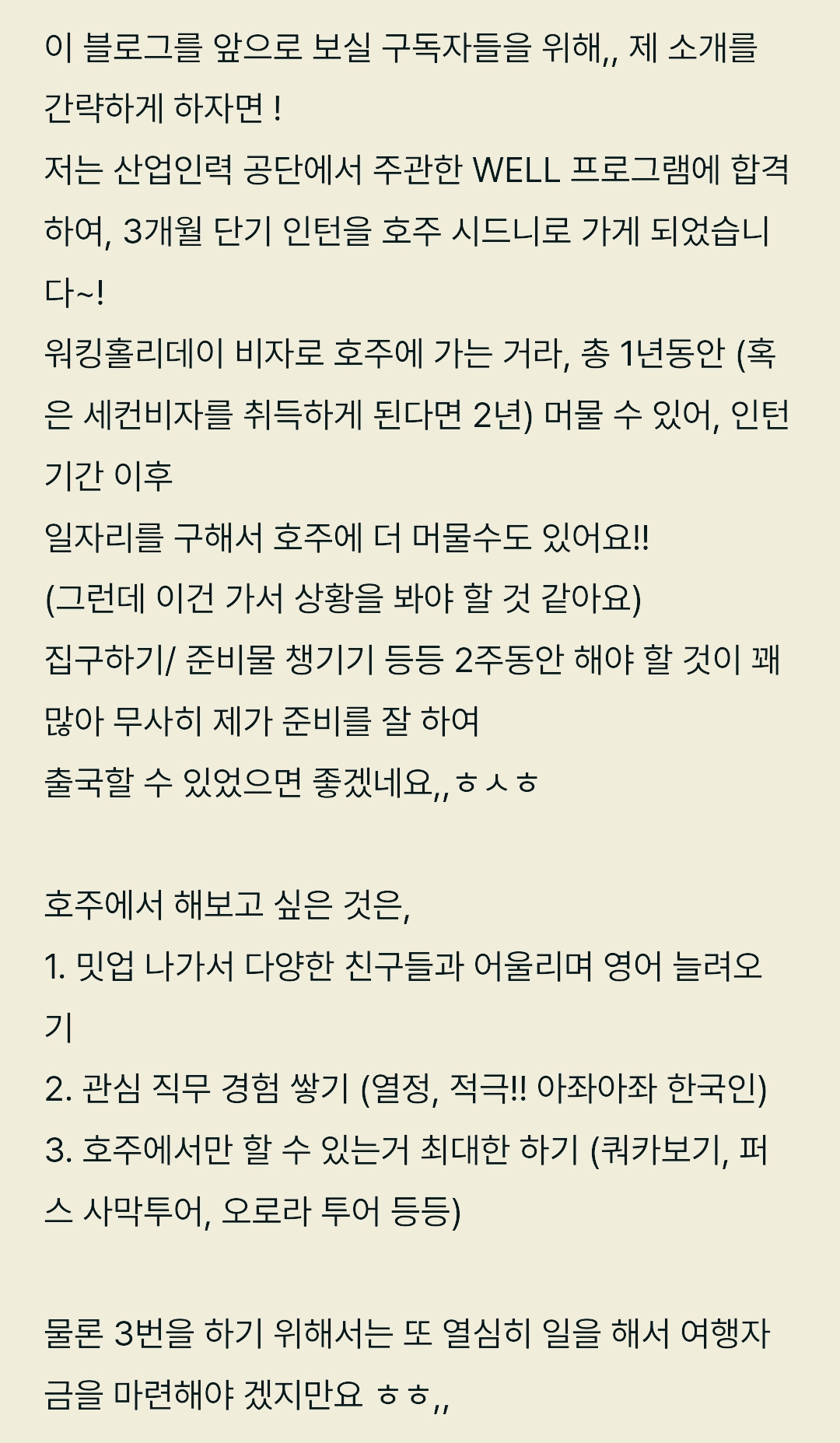 이 블로그를 앞으로 보실 구독자들을 위해,, 제 소개를 간략하게 하자면 !
저는 산업인력 공단에서 주관한 WELL 프로그램에 합격하여, 3개월 단기 인턴을 호주 시드니로 가게 되었습니다~!
워킹홀리데이 비자로 호주에 가는 거라, 총 1년동안 (혹은 세컨비자를 취득하게 된다면 2년) 머물 수 있어, 인턴 기간 이후
일자리를 구해서 호주에 더 머물수도 있어요!!
(그런데 이건 가서 상황을 봐야 할 것 같아요)
집구하기/ 준비물 챙기기 등등 2주동안 해야 할 것이 꽤 많아 무사히 제가 준비를 잘 하여
출국할 수 있었으면 좋겠네요,,ㅎㅅㅎ

호주에서 해보고 싶은 것은,
1. 밋업 나가서 다양한 친구들과 어울리며 영어 늘려오기
2. 관심 직무 경험 쌓기 (열정, 적극!! 아좌아좌 한국인)
3. 호주에서만 할 수 있는거 최대한 하기 (쿼카보기, 퍼스 사막투어, 오로라 투어 등등)

물론 3번을 하기 위해서는 또 열심히 일을 해서 여행자금을 마련해야 겠지만요 ㅎㅎ,,